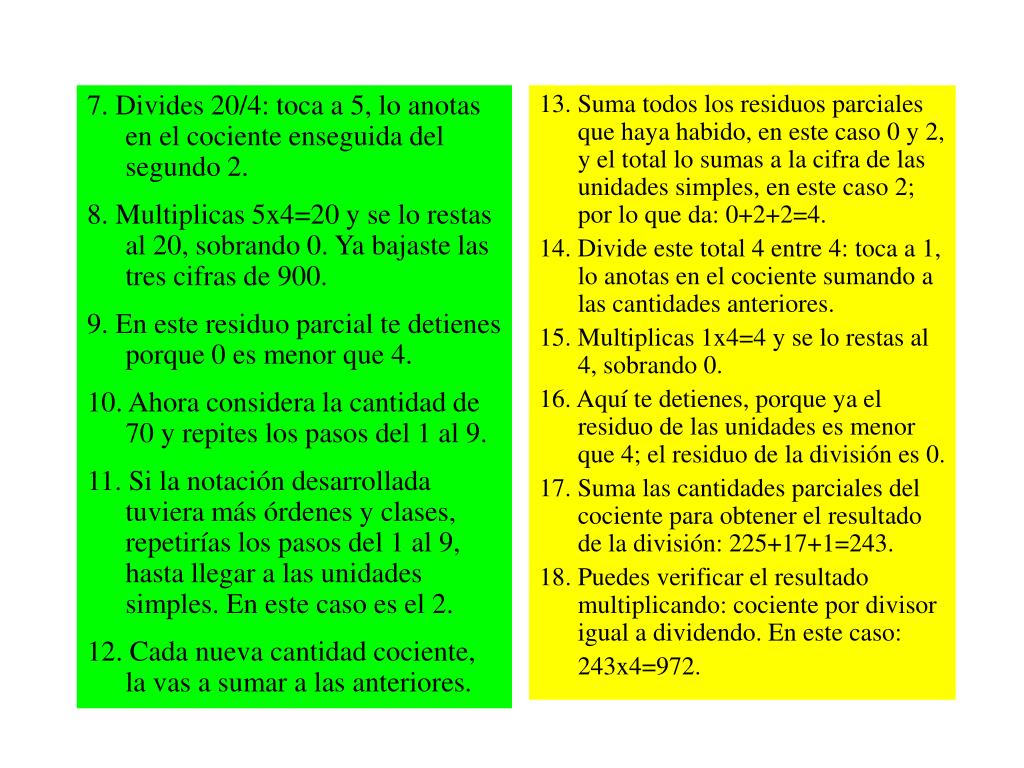 7. Divides 20/4: toca a 5, lo anotas en el cociente enseguida del segundo 2.

8. Multiplicas 5x4=20 y se lo restas al 20, sobrando 0. Ya bajaste las tres cifras de 900.

9. En este residuo parcial te detienes porque 0 es menor que 4.

10. Ahora considera la cantidad de 70 y repites los pasos del 1 al 9.

11. Si la notación desarrollada tuviera más órdenes y clases, repetirías los pasos del 1 al 9, hasta llegar a las unidades simples. En este caso es el 2.

12. Cada nueva cantidad cociente, la vas a sumar a las anteriores.

13. Suma todos los residuos parciales que haya habido, en este caso 0 y 2, y el total lo sumas a la cifra de las unidades simples, en este caso 2; por lo que da: 0+2+2=4.

14. Divide este total 4 entre 4: toca a 1, lo anotas en el cociente sumando a las cantidades anteriores.

15. Multiplicas 1x4=4 y se lo restas al 4, sobrando 0.

16. Aquí te detienes, porque ya el residuo de las unidades es menor que 4; el residuo de la división es 0.

17. Suma las cantidades parciales del cociente para obtener el resultado de la división: 225+17+1=243.

18. Puedes verificar el resultado multiplicando: cociente por divisor igual a dividendo. En este caso: 243x4=972.